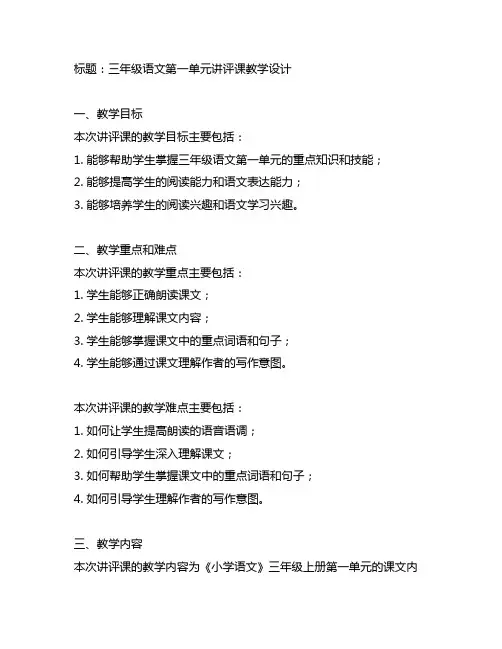 标题：三年级语文第一单元讲评课教学设计

一、教学目标

本次讲评课的教学目标主要包括：

1. 能够帮助学生掌握三年级语文第一单元的重点知识和技能；

2. 能够提高学生的阅读能力和语文表达能力；

3. 能够培养学生的阅读兴趣和语文学习兴趣。

二、教学重点和难点

本次讲评课的教学重点主要包括：

1. 学生能够正确朗读课文；

2. 学生能够理解课文内容；

3. 学生能够掌握课文中的重点词语和句子；

4. 学生能够通过课文理解作者的写作意图。

本次讲评课的教学难点主要包括：

1. 如何让学生提高朗读的语音语调；

2. 如何引导学生深入理解课文；

3. 如何帮助学生掌握课文中的重点词语和句子；

4. 如何引导学生理解作者的写作意图。

三、教学内容

本次讲评课的教学内容为《小学语文》三年级上册第一单元的课文内